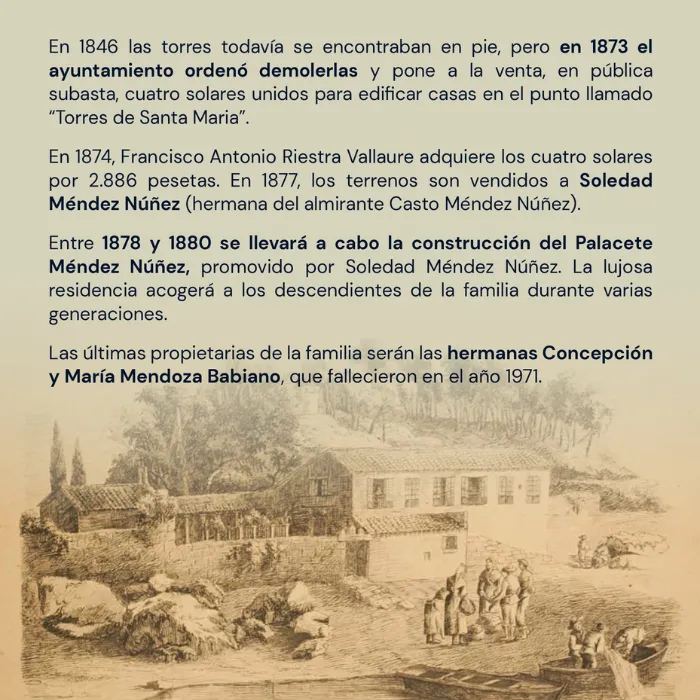 En 1846 las torres todavía se encontraban en pie, pero en 1873 el ayuntamiento ordenó demolerlas y pone a la venta, en pública subasta, cuatro solares unidos para edificar casas en el punto llamado "Torres de Santa Maria".

En 1874, Francisco Antonio Riestra Vallaure adquiere los cuatro solares por 2.886 pesetas. En 1877, los terrenos son vendidos a Soledad Méndez Núñez (hermana del almirante Casto Méndez Núñez).

Entre 1878 y 1880 se llevará a cabo la construcción del Palacete Méndez Núñez, promovido por Soledad Méndez Núñez. La lujosa residencia acogerá a los descendientes de la familia durante varias generaciones.

Las últimas propietarias de la familia serán las hermanas Concepción y María Mendoza Babiano, que fallecieron en el año 1971.